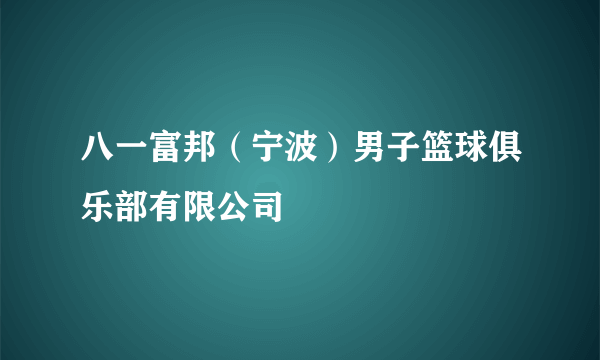 八一富邦（宁波）男子篮球俱乐部有限公司